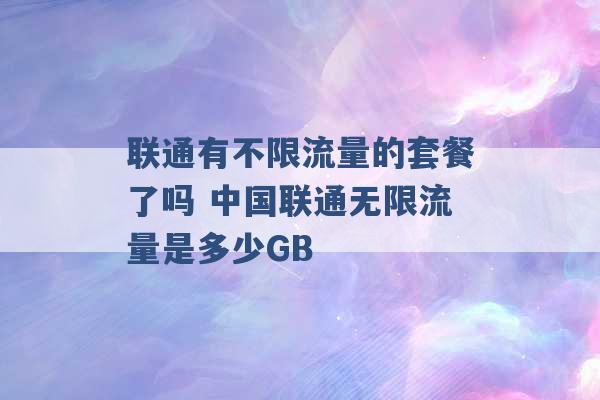 联通有不限流量的套餐了吗 中国联通无限流量是多少GB